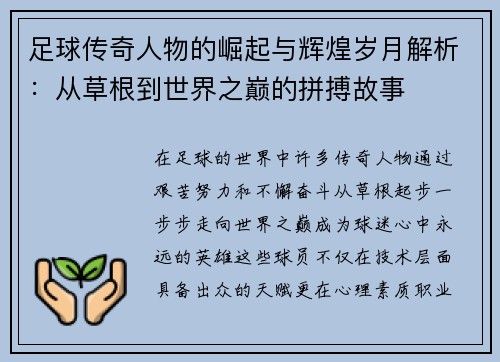 足球传奇人物的崛起与辉煌岁月解析：从草根到世界之巅的拼搏故事

在足球的世界中许多传奇人物通过艰苦努力和不懈奋斗从草根起步一步步走向世界之巅成为球迷心中永远的英雄这些球员不仅在技术层面具备出众的天赋更在心理素质职业